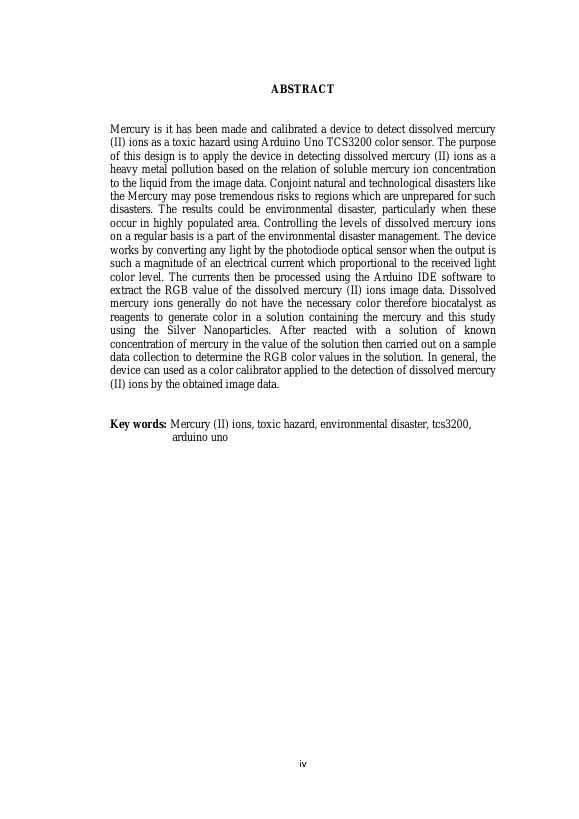 ABSTRACT

Mercury is it has been made and calibrated a device to detect dissolved mercury (II) ions as a toxic hazard using Arduino Uno TCS3200 color sensor. The purpose of this design is to apply the device in detecting dissolved mercury (II) ions as a heavy metal pollution based on the relation of soluble mercury ion concentration to the liquid from the image data. Conjoint natural and technological disasters like the Mercury may pose tremendous risks to regions which are unprepared for such disasters. The results could be environmental disaster, particularly when these occur in highly populated area. Controlling the levels of dissolved mercury ions on a regular basis is a part of the environmental disaster management. The device works by converting any light by the photodiode optical sensor when the output is such a magnitude of an electrical current which proportional to the received light color level. The currents then be processed using the Arduino IDE software to extract the RGB value of the dissolved mercury (II) ions image data. Dissolved mercury ions generally do not have the necessary color therefore biocatalyst as reagents to generate color in a solution containing the mercury and this study using the Silver Nanoparticles. After reacted with a solution of known concentration of mercury in the value of the solution then carried out on a sample data collection to determine the RGB color values in the solution. In general, the device can used as a color calibrator applied to the detection of dissolved mercury (II) ions by the obtained image data.

Key words: Mercury (II) ions, toxic hazard, environmental disaster, tcs3200, arduino uno

iv